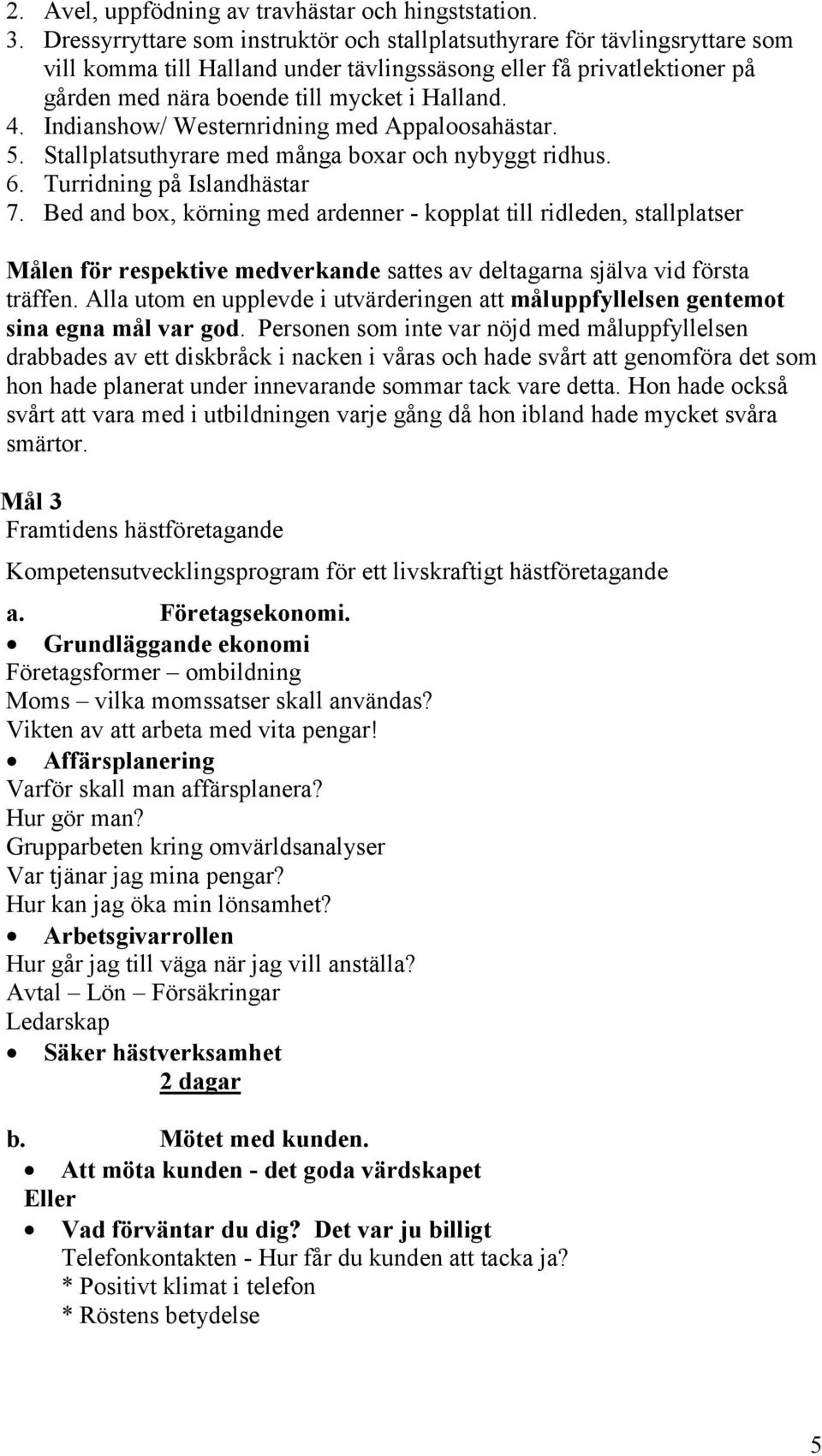 2. Avel, uppfödning av travhästar och hingststation.
3. Dressyrryttare som instruktör och stallplatsuthyrare för tävlingsryttare som vill komma till Halland under tävlingssäsong eller få privatlektioner på gården med nära boende till mycket i Halland.
4. Indianshow/ Westernridning med Appaloosahästar.
5. Stallplatsuthyrare med många boxar och nybyggt ridhus.
6. Turridning på Islandhästar
7. Bed and box, körning med ardenner - kopplat till ridleden, stallplatser

Målen för respektive medverkande sattes av deltagarna själva vid första träffen. Alla utom en upplevde i utvärderingen att måluppfyllelsen gentemot sina egna mål var god. Personen som inte var nöjd med måluppfyllelsen drabbades av ett diskbråck i nacken i våras och hade svårt att genomföra det som hon hade planerat under innevarande sommar tack vare detta. Hon hade också svårt att vara med i utbildningen varje gång då hon ibland hade mycket svåra smärtor.

Mål 3
Framtidens hästföretagande

Kompetensutvecklingsprogram för ett livskraftigt hästföretagande

a. Företagsekonomi.
• Grundläggande ekonomi
Företagsformer – ombildning
Moms – vilka momssatser skall användas?
Vikten av att arbeta med vita pengar!
• Affärsplanering
Varför skall man affärsplanera?
Hur gör man?
Grupparbeten kring omvärldsanalyser
Var tjänar jag mina pengar?
Hur kan jag öka min lönsamhet?
• Arbetsgivarrollen
Hur går jag till väga när jag vill anställa?
Avtal – Lön – Försäkringar
Ledarskap
• Säker hästverksamhet
2 dagar

b. Mötet med kunden.
• Att möta kunden - det goda värdskapet
Eller
• Vad förväntar du dig? Det var ju billigt
Telefonkontakten - Hur får du kunden att tacka ja?
* Positivt klimat i telefon
* Röstens betydelse

5